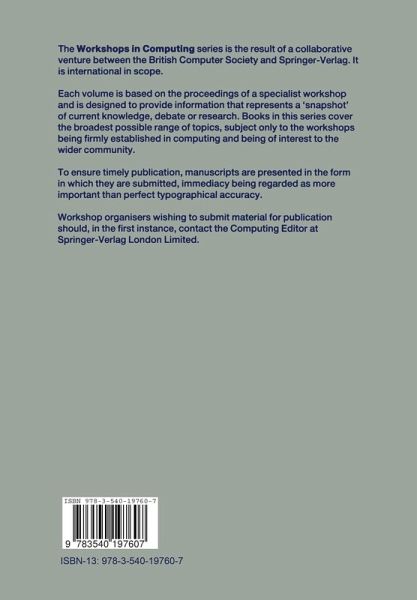 The Workshops in Computing series is the result of a collaborative venture between the British Computer Society and Springer-Verlag. It is international in scope.

Each volume is based on the proceedings of a specialist workshop and is designed to provide information that represents a 'snapshot' of current knowledge, debate or research. Books in this series cover the broadest possible range of topics, subject only to the workshops being firmly established in computing and being of interest to the wider community.

To ensure timely publication, manuscripts are presented in the form in which they are submitted, immediacy being regarded as more important than perfect typographical accuracy.

Workshop organisers wishing to submit material for publication should, in the first instance, contact the Computing Editor at Springer-Verlag London Limited.

ISBN 978-3-540-19760-7

9 783540 197607

ISBN-13: 978-3-540-19760-7